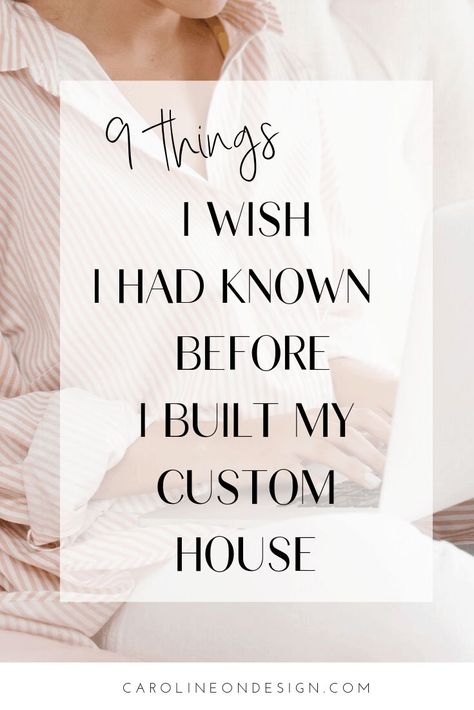 9 things

I WISH
I HAD KNOWN
BEFORE
I BUILT MY
CUSTOM
HOUSE

CAROLINEONDESIGN.COM